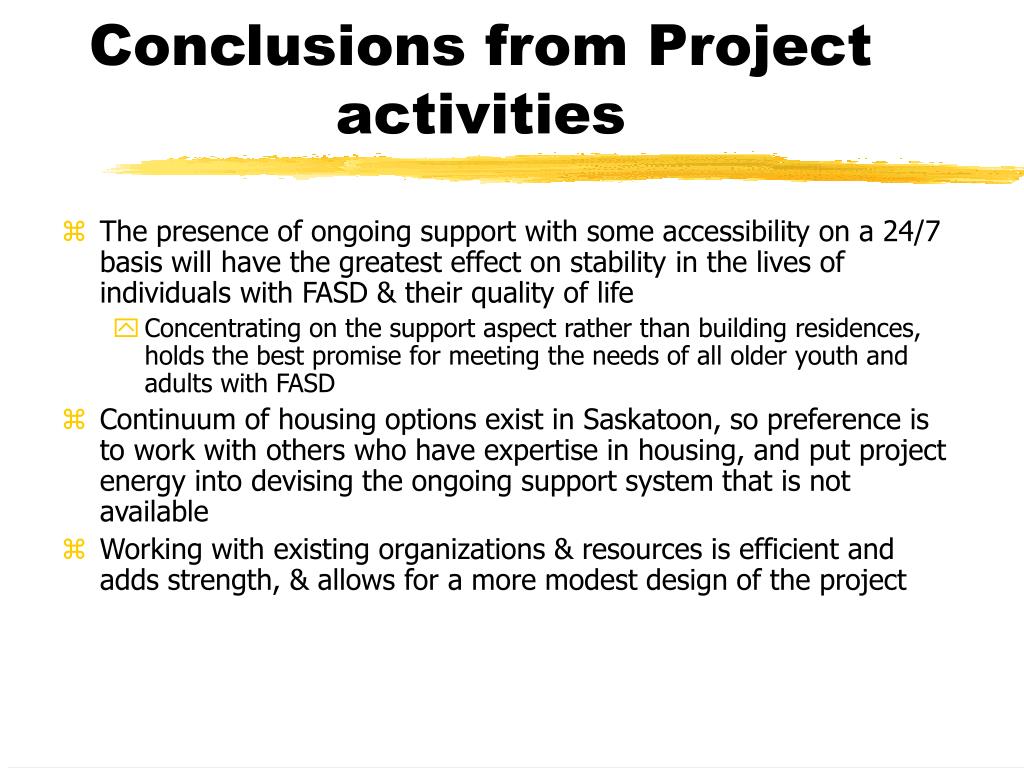 Conclusions from Project activities

The presence of ongoing support with some accessibility on a 24/7 basis will have the greatest effect on stability in the lives of individuals with FASD & their quality of life

Concentrating on the support aspect rather than building residences, holds the best promise for meeting the needs of all older youth and adults with FASD

Continuum of housing options exist in Saskatoon, so preference is to work with others who have expertise in housing, and put project energy into devising the ongoing support system that is not available

Working with existing organizations & resources is efficient and adds strength, & allows for a more modest design of the project